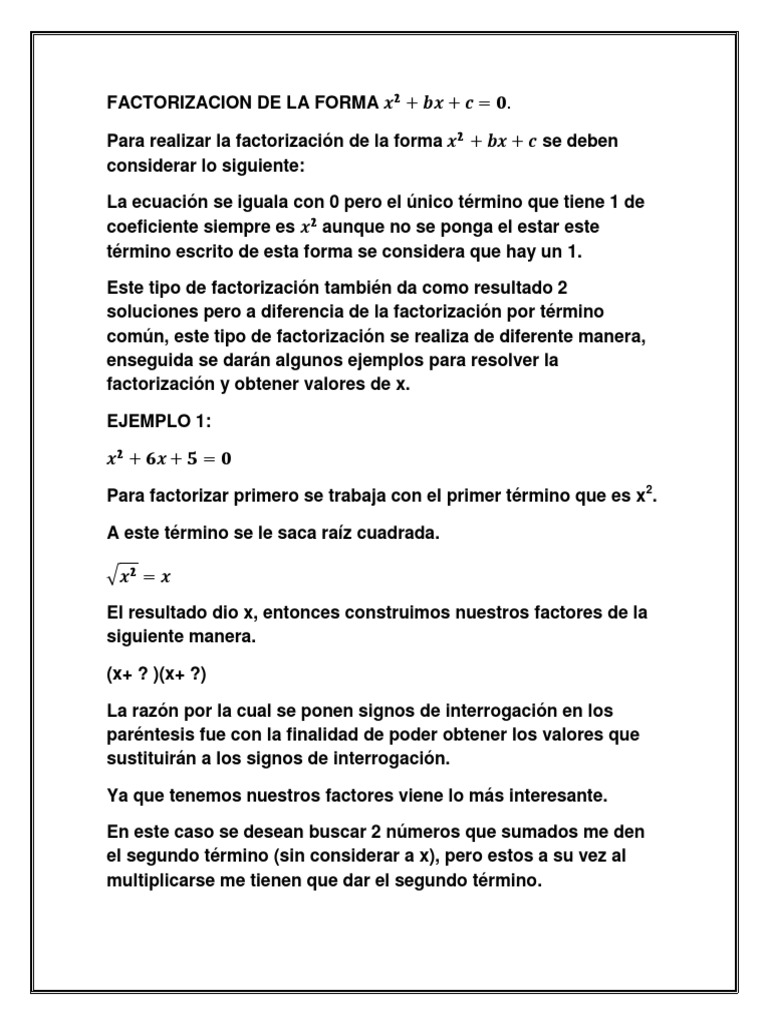 FACTORIZACION DE LA FORMA $x^2 + bx + c = 0$.

Para realizar la factorización de la forma $x^2 + bx + c$ se deben considerar lo siguiente:

La ecuación se iguala con 0 pero el único término que tiene 1 de coeficiente siempre es $x^2$ aunque no se ponga el estar este término escrito de esta forma se considera que hay un 1.

Este tipo de factorización también da como resultado 2 soluciones pero a diferencia de la factorización por término común, este tipo de factorización se realiza de diferente manera, enseguida se darán algunos ejemplos para resolver la factorización y obtener valores de x.

EJEMPLO 1:

$x^2 + 6x + 5 = 0$

Para factorizar primero se trabaja con el primer término que es $x^2$.

A este término se le saca raíz cuadrada.

$\sqrt{x^2} = x$

El resultado dio x, entonces construimos nuestros factores de la siguiente manera.

(x+ ? )(x+ ?)

La razón por la cual se ponen signos de interrogación en los paréntesis fue con la finalidad de poder obtener los valores que sustituirán a los signos de interrogación.

Ya que tenemos nuestros factores viene lo más interesante.

En este caso se desean buscar 2 números que sumados me den el segundo término (sin considerar a x), pero estos a su vez al multiplicarse me tienen que dar el segundo término.